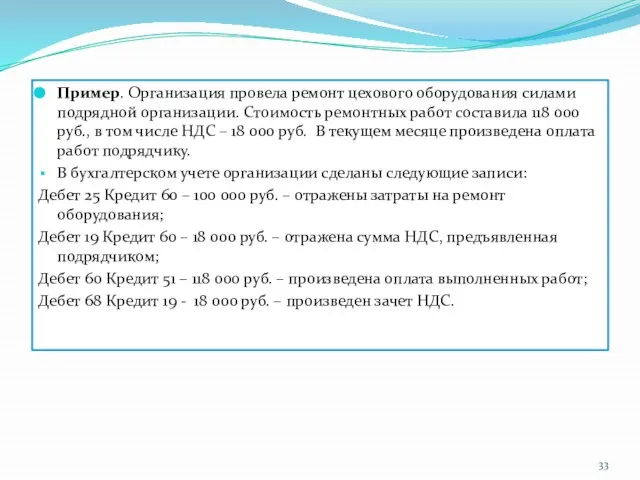 Пример. Организация провела ремонт цехового оборудования силами подрядной организации. Стоимость ремонтных работ составила 118 000 руб., в том числе НДС – 18 000 руб. В текущем месяце произведена оплата работ подрядчику.

В бухгалтерском учете организации сделаны следующие записи:

Дебет 25 Кредит 60 – 100 000 руб. – отражены затраты на ремонт оборудования;

Дебет 19 Кредит 60 – 18 000 руб. – отражена сумма НДС, предъявленная подрядчиком;

Дебет 60 Кредит 51 – 118 000 руб. – произведена оплата выполненных работ;

Дебет 68 Кредит 19 - 18 000 руб. – произведен зачет НДС.

33